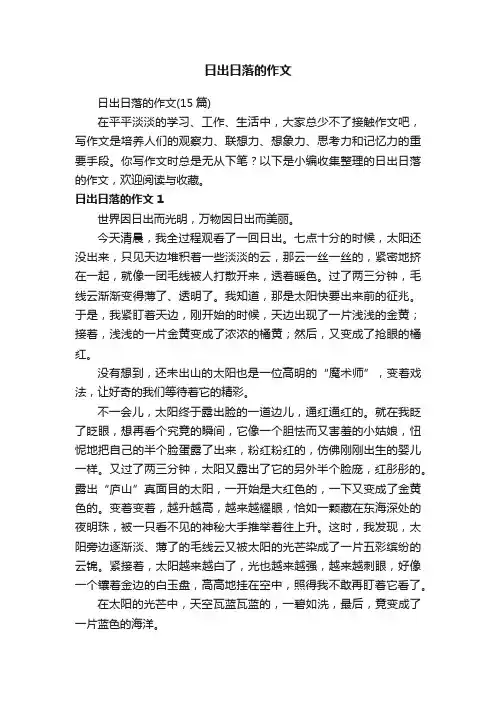 日出日落的作文

日出日落的作文(15 篇)

在平平淡淡的学习、工作、生活中，大家总少不了接触作文吧，写作文是培养人们的观察力、联想力、想象力、思考力和记忆力的重要手段。你写作文时总是无从下笔？以下是小编收集整理的日出日落的作文，欢迎阅读与收藏。

日出日落的作文 1

世界因日出而光明，万物因日出而美丽。

今天清晨，我全过程观看了一回日出。七点十分的时候，太阳还没出来，只见天边堆积着一些淡淡的云，那云一丝一丝的，紧密地挤在一起，就像一团毛线被人打散开来，透着暖色。过了两三分钟，毛线云渐渐变得薄了、透明了。我知道，那是太阳快要出来前的征兆。于是，我紧盯着天边，刚开始的时候，天边出现了一片浅浅的金黄；接着，浅浅的一片金黄变成了浓浓的橘黄；然后，又变成了抢眼的橘红。

没有想到，还未出山的太阳也是一位高明的“魔术师”，变着戏法，让好奇的我们等待着它的精彩。

不一会儿，太阳终于露出脸的一道边儿，通红通红的。就在我眨了眨眼，想再看个究竟的瞬间，它像一个胆怯而又害羞的小姑娘，忸怩地把自己的半个脸蛋露了出来，粉红粉红的，仿佛刚刚出生的婴儿一样。又过了两三分钟，太阳又露出了它的另外半个脸庞，红彤彤的。露出“庐山”真面目的太阳，一开始是大红色的，一下又变成了金黄色的。变着变着，越升越高，越来越耀眼，恰如一颗藏在东海深处的夜明珠，被一只看不见的神秘大手推举着往上升。这时，我发现，太阳旁边逐渐淡、薄了的毛线云又被太阳的光芒染成了一片五彩缤纷的云锦。紧接着，太阳越来越白了，光也越来越强，越来越刺眼，好像一个镶着金边的白玉盘，高高地挂在空中，照得我不敢再盯着它看了。

在太阳的光芒中，天空瓦蓝瓦蓝的，一碧如洗，最后，竟变成了一片蓝色的海洋。